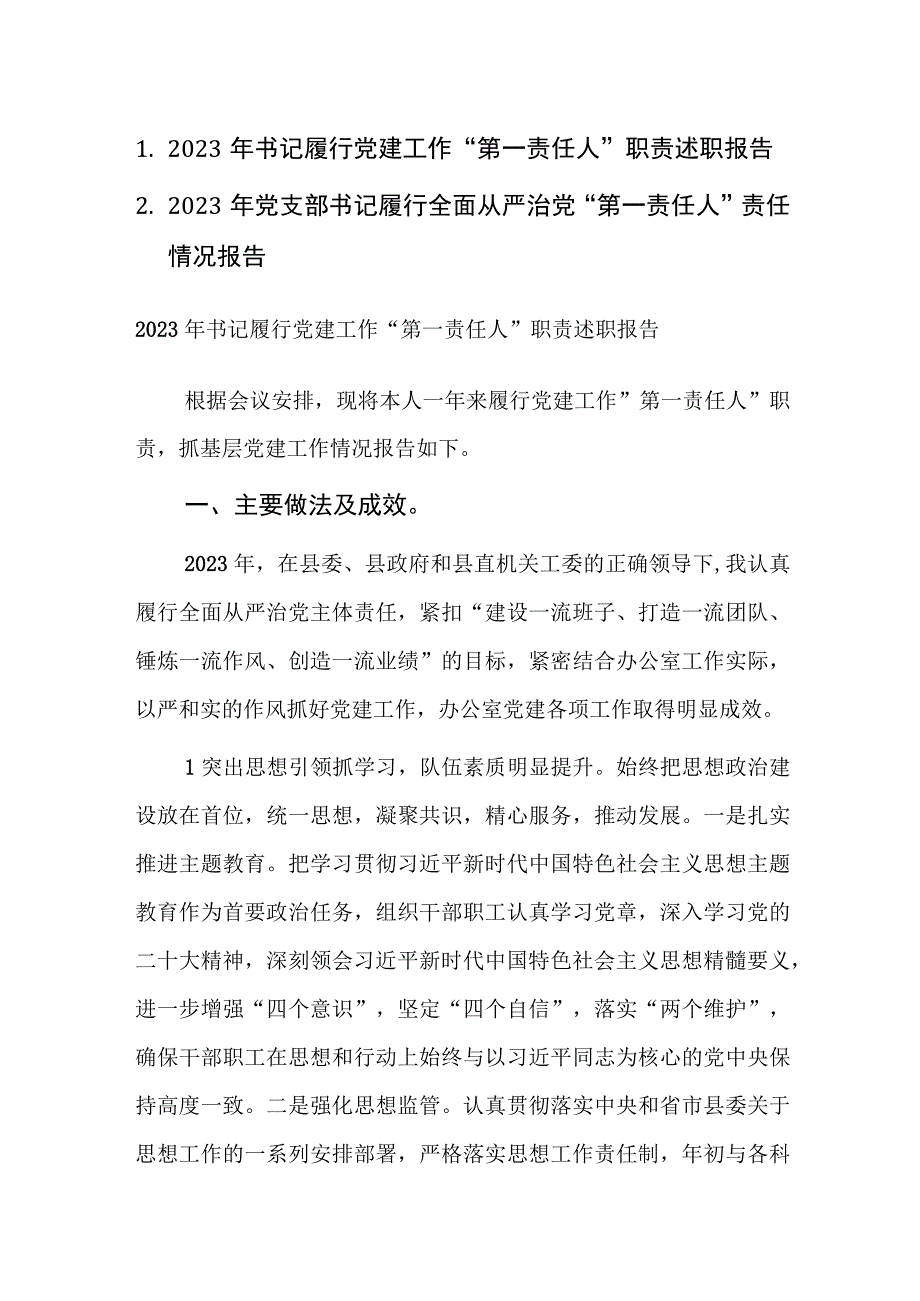 1. 2023年书记履行党建工作“第一责任人”职责述职报告

2. 2023年党支部书记履行全面从严治党“第一责任人”责任情况报告

2023年书记履行党建工作“第一责任人”职责述职报告

根据会议安排，现将本人一年来履行党建工作”第一责任人”职责，抓基层党建工作情况报告如下。

一、主要做法及成效。

2023年，在县委、县政府和县直机关工委的正确领导下，我认真履行全面从严治党主体责任，紧扣“建设一流班子、打造一流团队、锤炼一流作风、创造一流业绩”的目标，紧密结合办公室工作实际，以严和实的作风抓好党建工作，办公室党建各项工作取得明显成效。

1突出思想引领抓学习，队伍素质明显提升。始终把思想政治建设放在首位，统一思想，凝聚共识，精心服务，推动发展。一是扎实推进主题教育。把学习贯彻习近平新时代中国特色社会主义思想主题教育作为首要政治任务，组织干部职工认真学习党章，深入学习党的二十大精神，深刻领会习近平新时代中国特色社会主义思想精髓要义，进一步增强“四个意识”，坚定“四个自信”，落实“两个维护”，确保干部职工在思想和行动上始终与以习近平同志为核心的党中央保持高度一致。二是强化思想监管。认真贯彻落实中央和省市县委关于思想工作的一系列安排部署，严格落实思想工作责任制，年初与各科